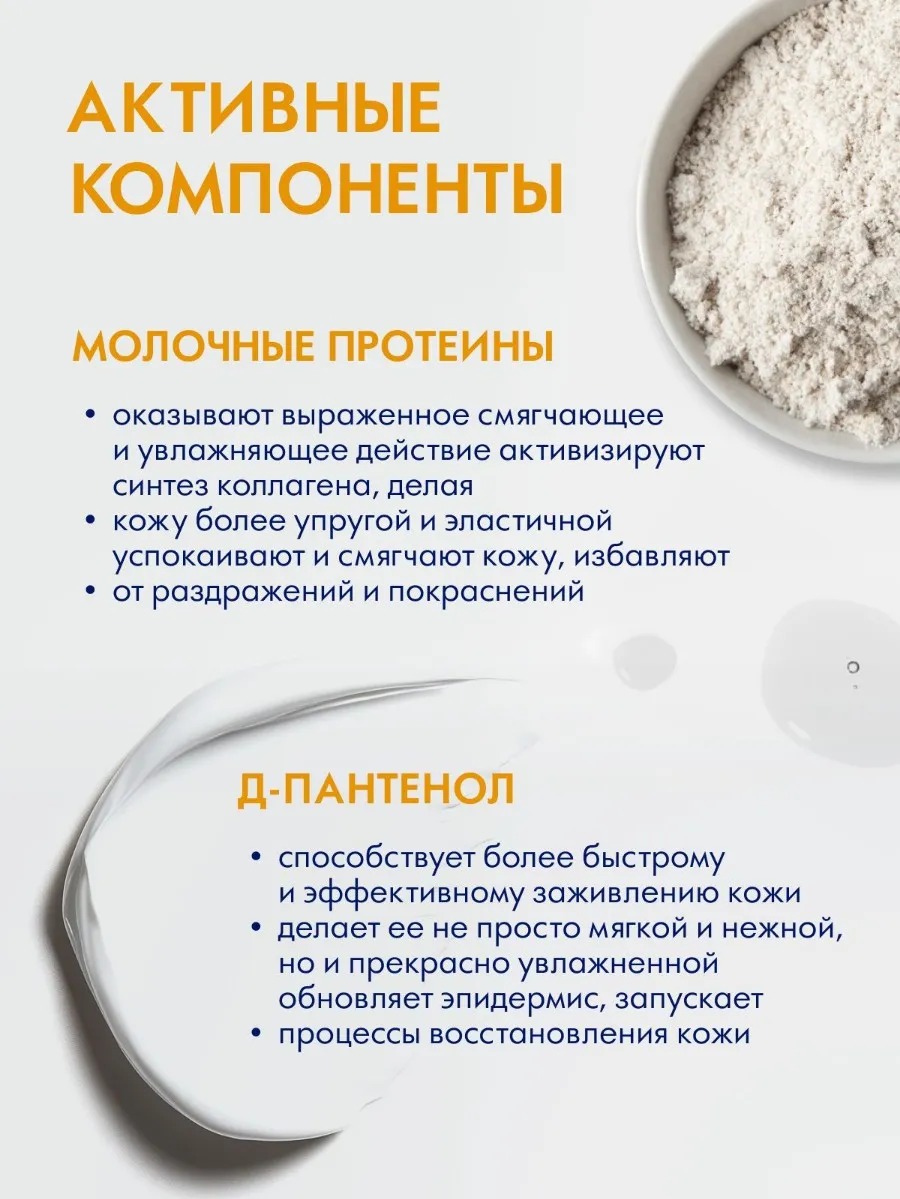 АКТИВНЫЕ КОМПОНЕНТЫ

МОЛОЧНЫЕ ПРОТЕИНЫ

• оказывают выраженное смягчающее и увлажняющее действие активизируют синтез коллагена, делая
• кожу более упругой и эластичной успокаивают и смягчают кожу, избавляют
• от раздражений и покраснений

Д-ПАНТЕНОЛ

• способствует более быстрому и эффективному заживлению кожи
• делает ее не просто мягкой и нежной, но и прекрасно увлажненной обновляет эпидермис, запускает
• процессы восстановления кожи